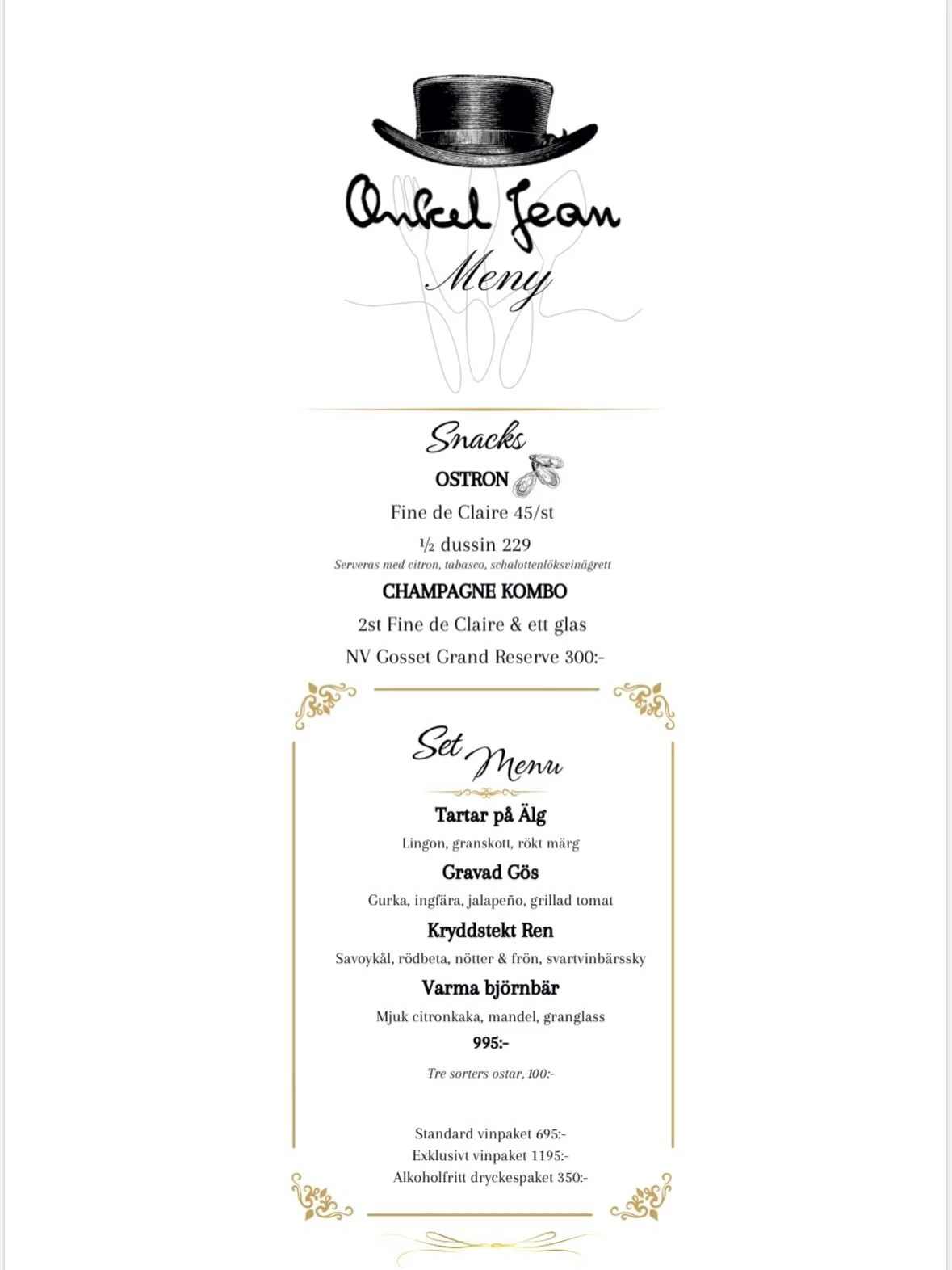 Onkel Jean
Meny

Snacks
OSTRON
Fine de Claire 45/st
½ dussin 229
Serveras med citron, tabasco, schalottenlöksvinägrett
CHAMPAGNE KOMBO
2st Fine de Claire & ett glas
NV Gosset Grand Reserve 300:-

Set Menu
Tartar på Älg
Lingon, granskott, rökt märg
Gravad Gös
Gurka, ingfära, jalapeño, grillad tomat
Kryddstekt Ren
Savoykål, rödbeta, nötter & frön, svartvinbärssky
Varma björnbär
Mjuk citronkaka, mandel, granglass
995:-
Tre sorters ostar, 100:-

Standard vinpaket 695:-
Exklusivt vinpaket 1195:-
Alkoholfritt dryckespaket 350:-